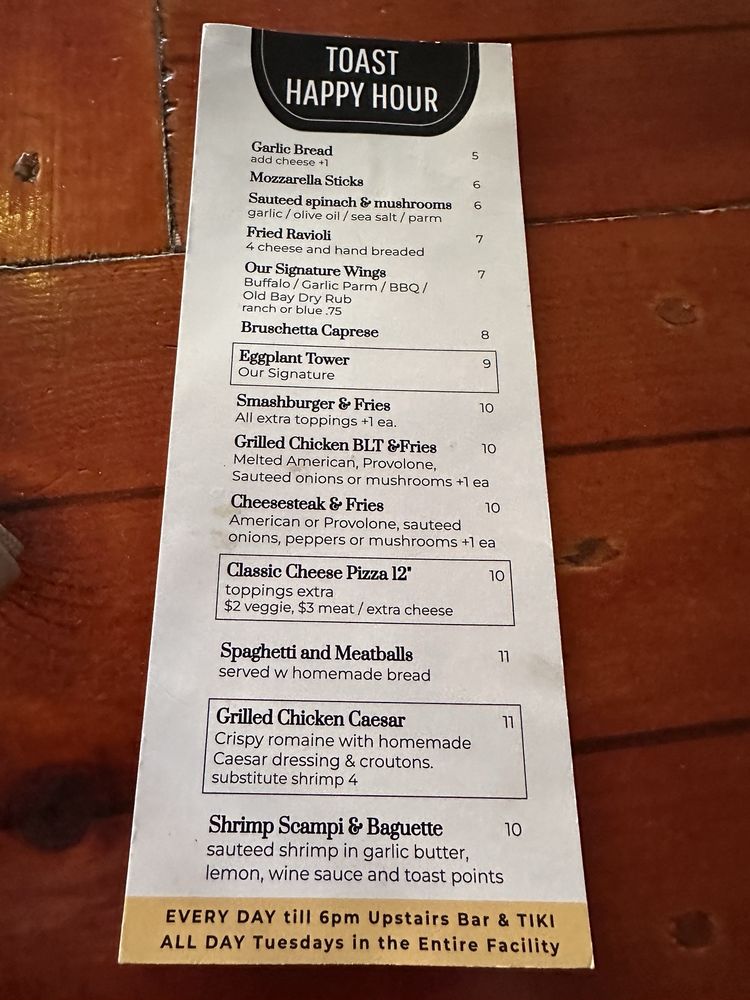 TOAST
HAPPY HOUR

Garlic Bread 5
add cheese +1

Mozzarella Sticks 6

Sauteed spinach & mushrooms 6
garlic / olive oil / sea salt / parm

Fried Ravioli 7
4 cheese and hand breaded

Our Signature Wings 7
Buffalo / Garlic Parm / BBQ / Old Bay Dry Rub
ranch or blue .75

Bruschetta Caprese 8

Eggplant Tower 9
Our Signature

Smashburger & Fries 10
All extra toppings +1 ea.

Grilled Chicken BLT &Fries 10
Melted American, Provolone, Sauteed onions or mushrooms +1 ea

Cheesesteak & Fries 10
American or Provolone, sauteed onions, peppers or mushrooms +1 ea

Classic Cheese Pizza 12" 10
toppings extra
$2 veggie, $3 meat / extra cheese

Spaghetti and Meatballs 11
served w homemade bread

Grilled Chicken Caesar 11
Crispy romaine with homemade Caesar dressing & croutons.
substitute shrimp 4

Shrimp Scampi & Baguette 10
sauteed shrimp in garlic butter, lemon, wine sauce and toast points

EVERY DAY till 6pm Upstairs Bar & TIKI
ALL DAY Tuesdays in the Entire Facility